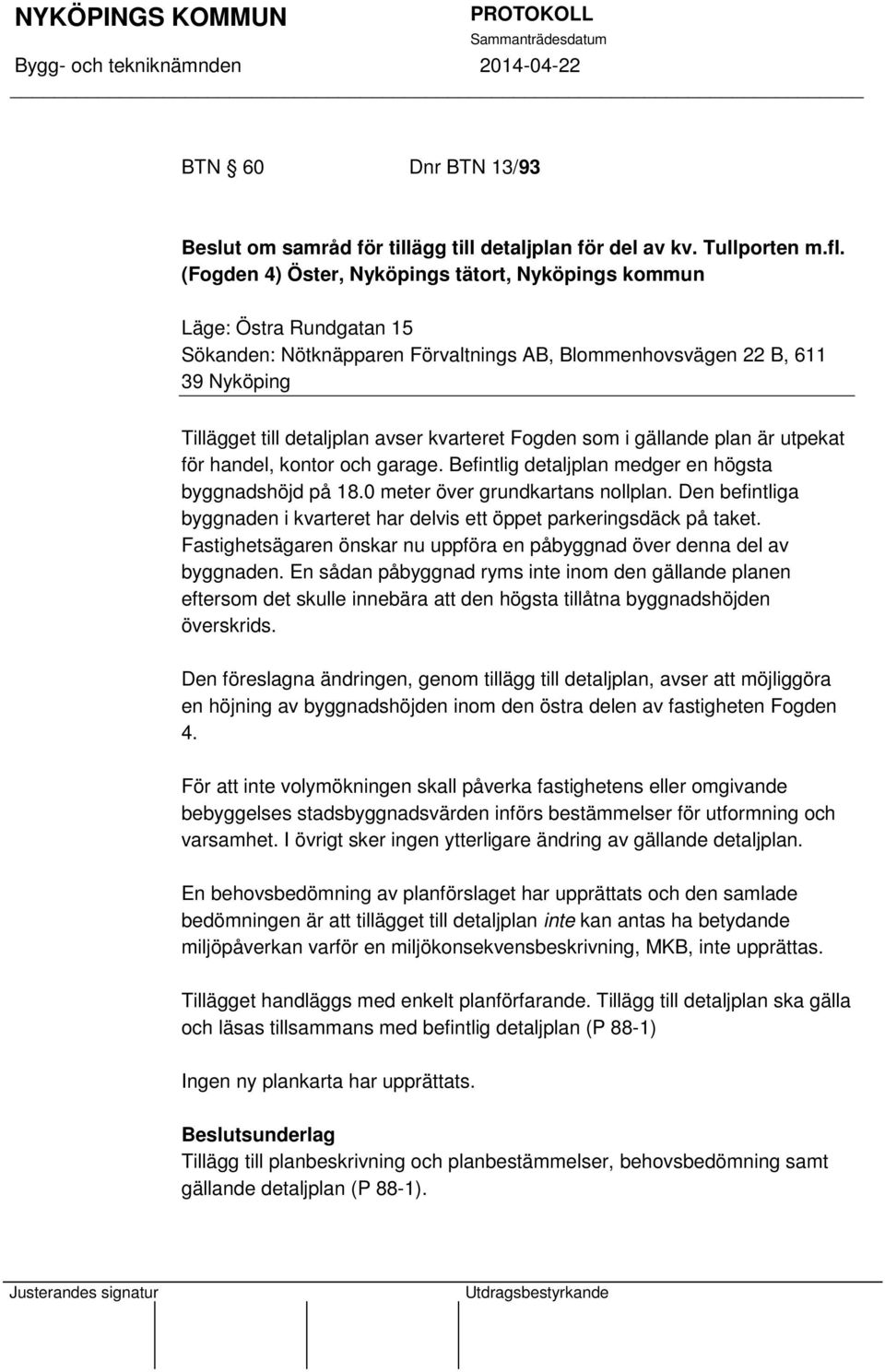 NYKÖPINGS KOMMUN
Bygg- och tekniknämnden

PROTOKOLL
Sammanträdesdatum
2014-04-22

BTN 60 Dnr BTN 13/93

Beslut om samråd för tillägg till detaljplan för del av kv. Tullporten m.fl. (Fogden 4) Öster, Nyköpings tätort, Nyköpings kommun

Läge: Östra Rundgatan 15
Sökanden: Nötknäpparen Förvaltnings AB, Blommenhovsvägen 22 B, 611 39 Nyköping

Tillägget till detaljplan avser kvarteret Fogden som i gällande plan är utpekat för handel, kontor och garage. Befintlig detaljplan medger en högsta byggnadshöjd på 18.0 meter över grundkartans nollplan. Den befintliga byggnaden i kvarteret har delvis ett öppet parkeringsdäck på taket. Fastighetsägaren önskar nu uppföra en påbyggnad över denna del av byggnaden. En sådan påbyggnad ryms inte inom den gällande planen eftersom det skulle innebära att den högsta tillåtna byggnadshöjden överskrids.

Den föreslagna ändringen, genom tillägg till detaljplan, avser att möjliggöra en höjning av byggnadshöjden inom den östra delen av fastigheten Fogden 4.

För att inte volymökningen skall påverka fastighetens eller omgivande bebyggelses stadsbyggnadsvärden införs bestämmelser för utformning och varsamhet. I övrigt sker ingen ytterligare ändring av gällande detaljplan.

En behovsbedömning av planförslaget har upprättats och den samlade bedömningen är att tillägget till detaljplan inte kan antas ha betydande miljöpåverkan varför en miljökonsekvensbeskrivning, MKB, inte upprättas.

Tillägget handläggs med enkelt planförfarande. Tillägg till detaljplan ska gälla och läsas tillsammans med befintlig detaljplan (P 88-1)

Ingen ny plankarta har upprättats.

Beslutsunderlag
Tillägg till planbeskrivning och planbestämmelser, behovsbedömning samt gällande detaljplan (P 88-1).

Justerandes signatur

Utdragsbestyrkande